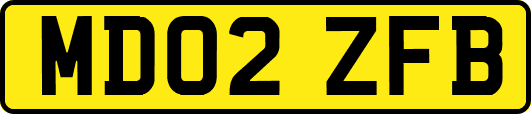 MD02 ZFB